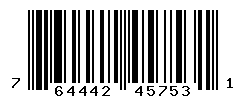 7 64442 45753 1